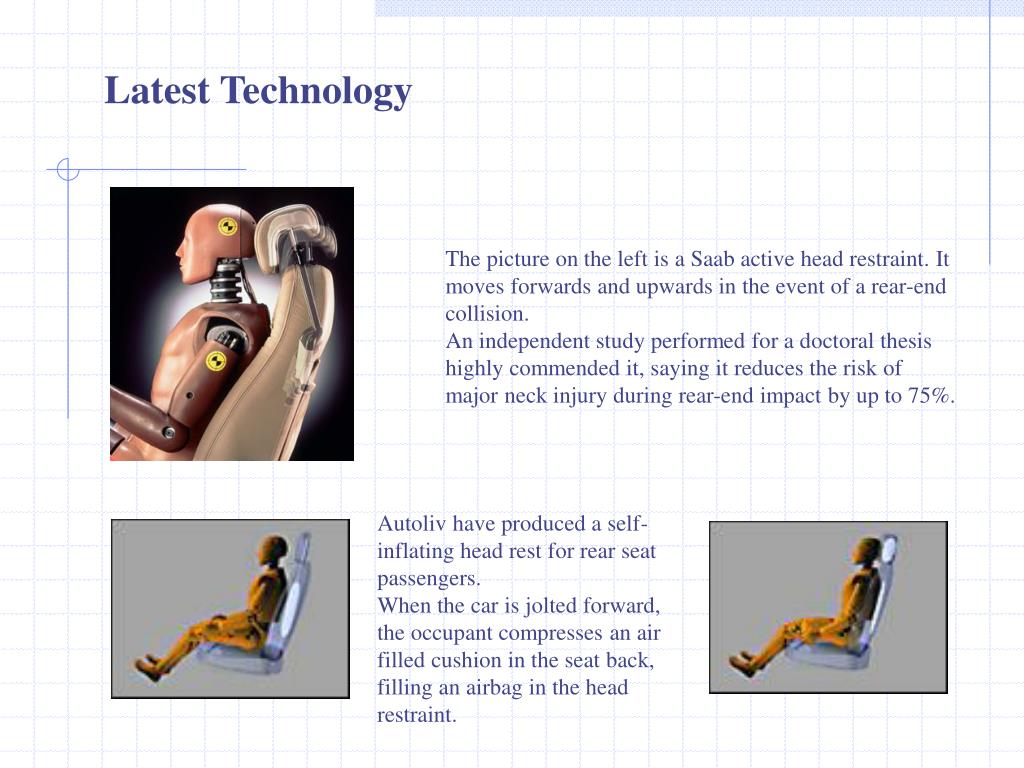 Latest Technology

The picture on the left is a Saab active head restraint. It moves forwards and upwards in the event of a rear-end collision.
An independent study performed for a doctoral thesis highly commended it, saying it reduces the risk of major neck injury during rear-end impact by up to 75%.

Autoliv have produced a self-inflating head rest for rear seat passengers.
When the car is jolted forward, the occupant compresses an air filled cushion in the seat back, filling an airbag in the head restraint.